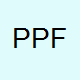 PPF